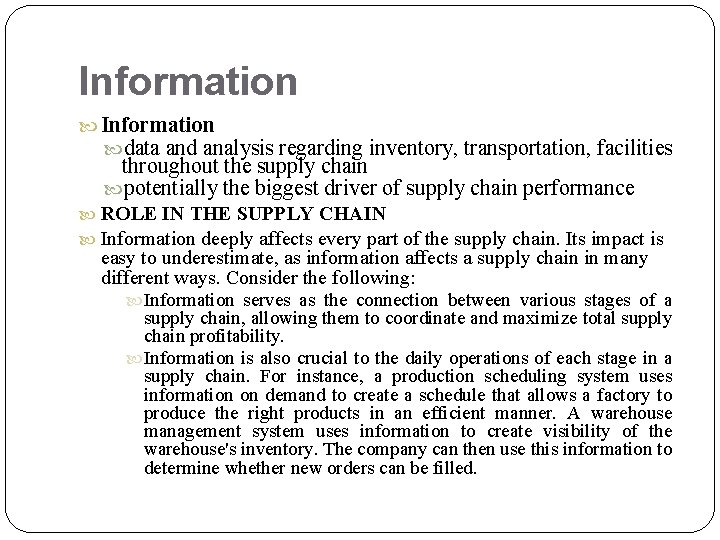 Information

Information

data and analysis regarding inventory, transportation, facilities throughout the supply chain

potentially the biggest driver of supply chain performance

ROLE IN THE SUPPLY CHAIN

Information deeply affects every part of the supply chain. Its impact is easy to underestimate, as information affects a supply chain in many different ways. Consider the following:

Information serves as the connection between various stages of a supply chain, allowing them to coordinate and maximize total supply chain profitability.

Information is also crucial to the daily operations of each stage in a supply chain. For instance, a production scheduling system uses information on demand to create a schedule that allows a factory to produce the right products in an efficient manner. A warehouse management system uses information to create visibility of the warehouse's inventory. The company can then use this information to determine whether new orders can be filled.